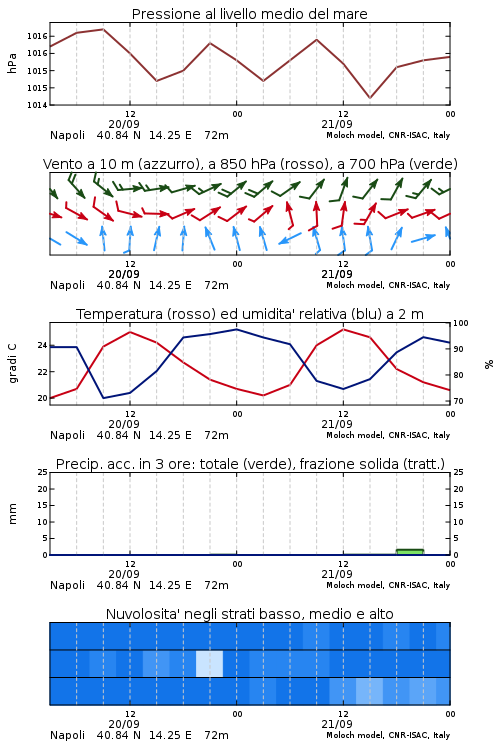 Pressione al livello medio del mare

hPa

1016
1016
1015
1015
1014

12
20/09
00
12
21/09
00

Napoli 40.84 N 14.25 E 72m

Moloch model, CNR-ISAC, Italy

Vento a 10 m (azzurro), a 850 hPa (rosso), a 700 hPa (verde)

12
20/09
00
12
21/09
00

Napoli 40.84 N 14.25 E 72m

Moloch model, CNR-ISAC, Italy

Temperatura (rosso) ed umidita' relativa (blu) a 2 m

gradi C

24
22
20

100
90
80
70

%

12
20/09
00
12
21/09
00

Napoli 40.84 N 14.25 E 72m

Moloch model, CNR-ISAC, Italy

Precip. acc. in 3 ore: totale (verde), frazione solida (tratt.)

mm

25
20
15
10
5
0

25
20
15
10
5
0

12
20/09
00
12
21/09
00

Napoli 40.84 N 14.25 E 72m

Moloch model, CNR-ISAC, Italy

Nuvolosita' negli strati basso, medio e alto

12
20/09
00
12
21/09
00

Napoli 40.84 N 14.25 E 72m

Moloch model, CNR-ISAC, Italy